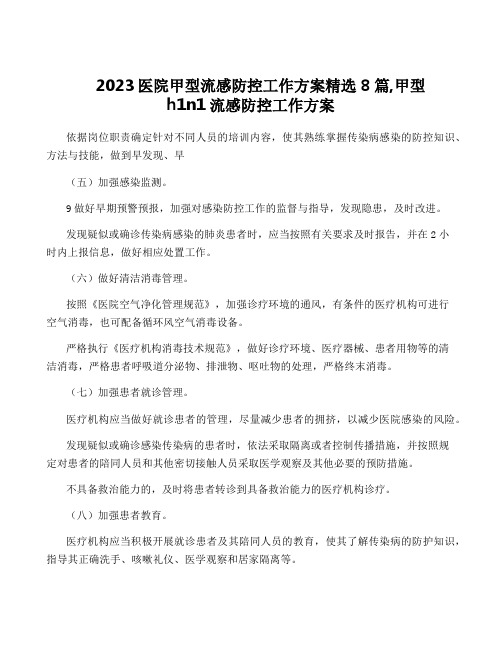 2023 医院甲型流感防控工作方案精选 8 篇,甲型 h1n1 流感防控工作方案

依据岗位职责确定针对不同人员的培训内容，使其熟练掌握传染病感染的防控知识、方法与技能，做到早发现、早

（五）加强感染监测。

9 做好早期预警预报，加强对感染防控工作的监督与指导，发现隐患，及时改进。

发现疑似或确诊传染病感染的肺炎患者时，应当按照有关要求及时报告，并在 2 小时内上报信息，做好相应处置工作。

（六）做好清洁消毒管理。

按照《医院空气净化管理规范》，加强诊疗环境的通风，有条件的医疗机构可进行空气消毒，也可配备循环风空气消毒设备。

严格执行《医疗机构消毒技术规范》，做好诊疗环境、医疗器械、患者用物等的清洁消毒，严格患者呼吸道分泌物、排泄物、呕吐物的处理，严格终末消毒。

（七）加强患者就诊管理。

医疗机构应当做好就诊患者的管理，尽量减少患者的拥挤，以减少医院感染的风险。

发现疑似或确诊感染传染病的患者时，依法采取隔离或者控制传播措施，并按照规定对患者的陪同人员和其他密切接触人员采取医学观察及其他必要的预防措施。

不具备救治能力的，及时将患者转诊到具备救治能力的医疗机构诊疗。

（八）加强患者教育。

医疗机构应当积极开展就诊患者及其陪同人员的教育，使其了解传染病的防护知识，指导其正确洗手、咳嗽礼仪、医学观察和居家隔离等。